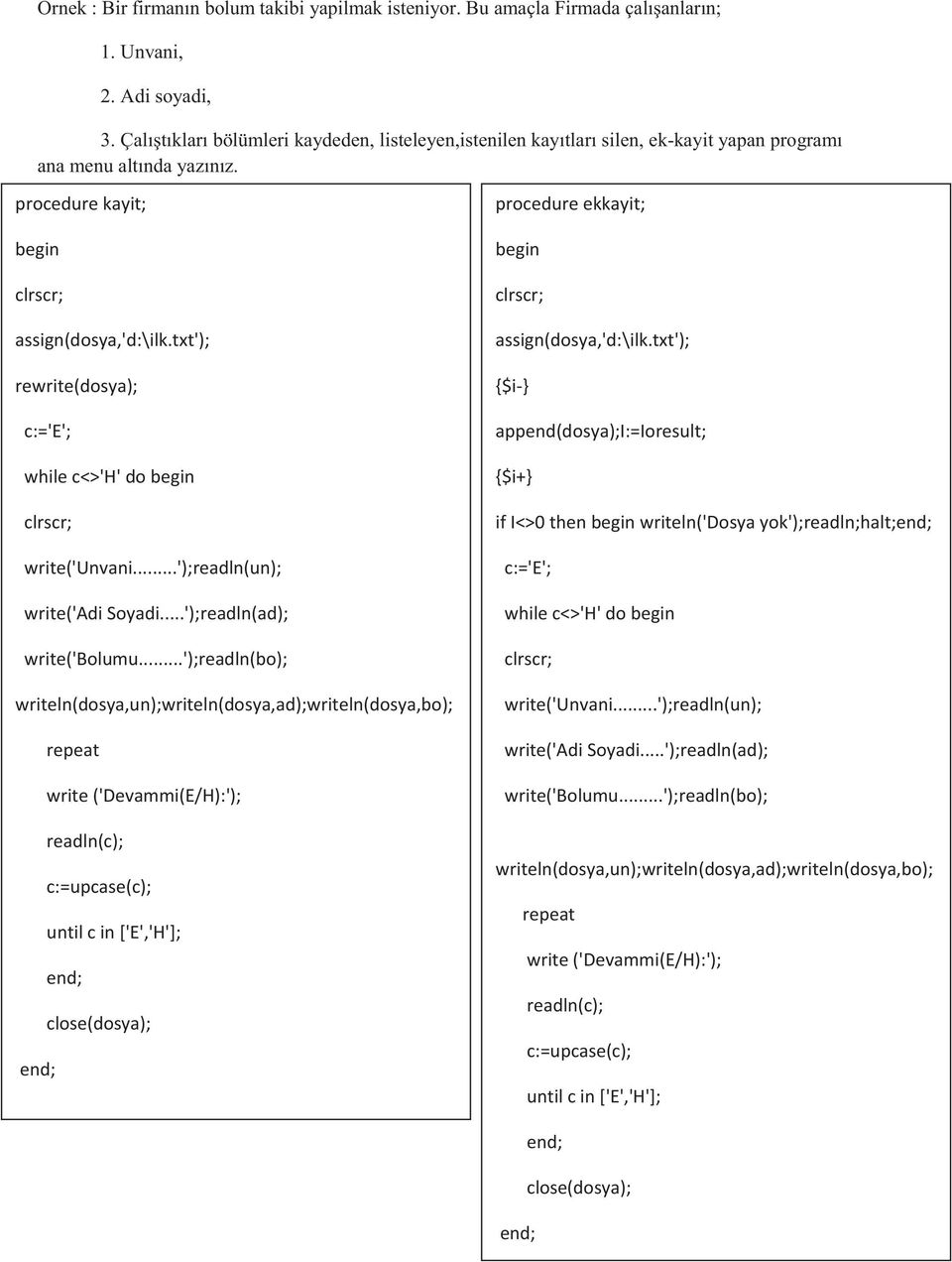 Ornek : Bir firmanın bolum takibi yapilmak isteniyor. Bu amaçla Firmada çalışanların;

1. Unvani,

2. Adi soyadi,

3. Çalıştıkları bölümleri kaydeden, listeleyen,istenilen kayıtları silen, ek-kayit yapan programı ana menu altında yazınız.

procedure kayit;

begin

clrscr;

assign(dosya,'d:\ilk.txt');

rewrite(dosya);

c:='E';

while c<>'H' do begin

clrscr;

write('Unvani.........');readln(un);

write('Adi Soyadi.....');readln(ad);

write('Bolumu.........');readln(bo);

writeln(dosya,un);writeln(dosya,ad);writeln(dosya,bo);

repeat

write ('Devammi(E/H):');

readln(c);

c:=upcase(c);

until c in ['E','H'];

end;

close(dosya);

end;

procedure ekkayit;

begin

clrscr;

assign(dosya,'d:\ilk.txt');

{$i-}

append(dosya);I:=Ioresult;

{$i+}

if I<>0 then begin writeln('Dosya yok');readln;halt;end;

c:='E';

while c<>'H' do begin

clrscr;

write('Unvani.........');readln(un);

write('Adi Soyadi.....');readln(ad);

write('Bolumu.........');readln(bo);

writeln(dosya,un);writeln(dosya,ad);writeln(dosya,bo);

repeat

write ('Devammi(E/H):');

readln(c);

c:=upcase(c);

until c in ['E','H'];

end;

close(dosya);

end;